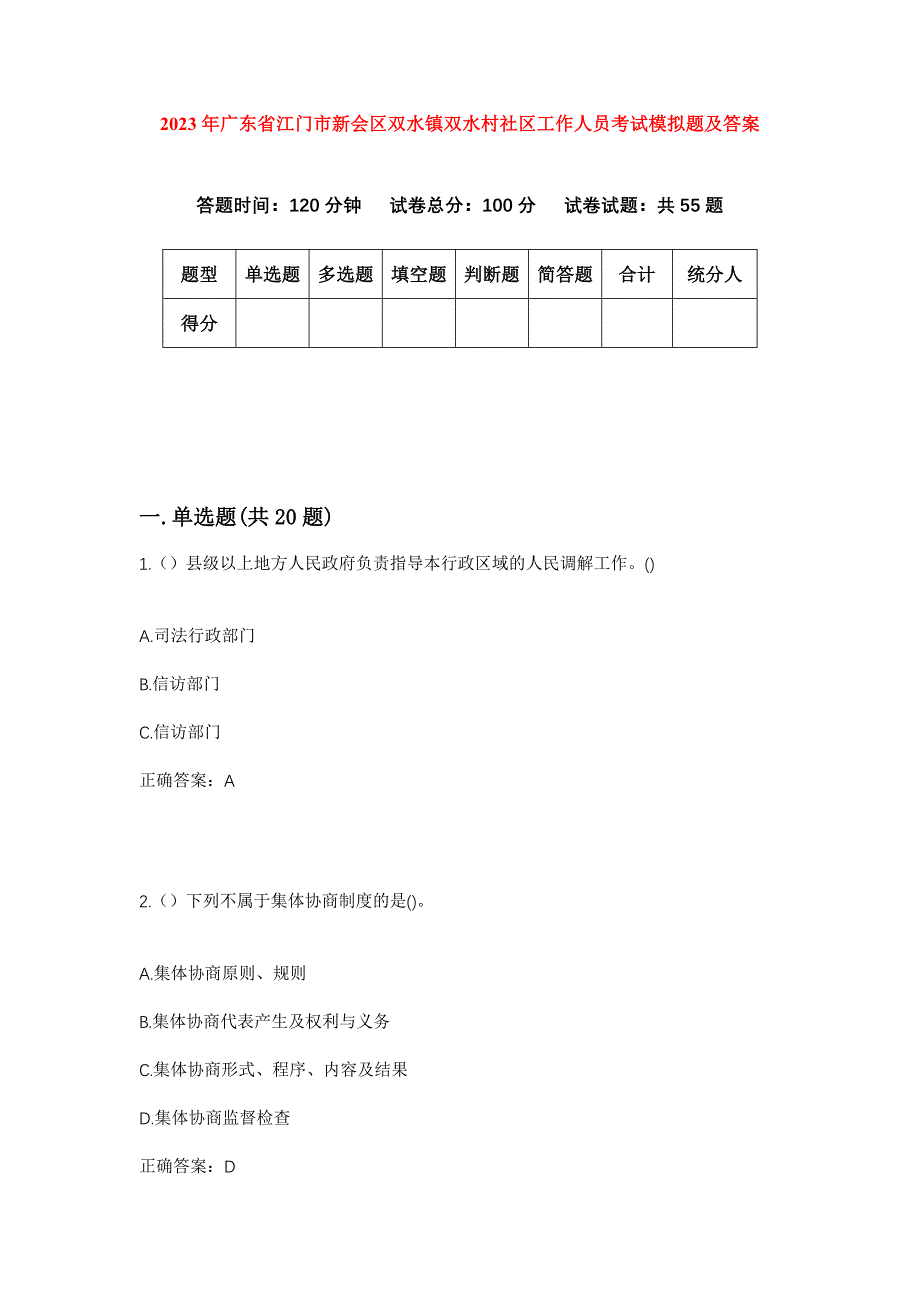 2023年广东省江门市新会区双水镇双水村社区工作人员考试模拟题及答案

答题时间：120分钟　试卷总分：100分　试卷试题：共55题

| 题型 | 单选题 | 多选题 | 填空题 | 判断题 | 简答题 | 合计 | 统分人 |
|---|---|---|---|---|---|---|---|
| 得分 | | | | | | | |

一.单选题(共20题)

1.（）县级以上地方人民政府负责指导本行政区域的人民调解工作。()

A.司法行政部门

B.信访部门

C.信访部门

正确答案：A

2.（）下列不属于集体协商制度的是()。

A.集体协商原则、规则

B.集体协商代表产生及权利与义务

C.集体协商形式、程序、内容及结果

D.集体协商监督检查

正确答案：D